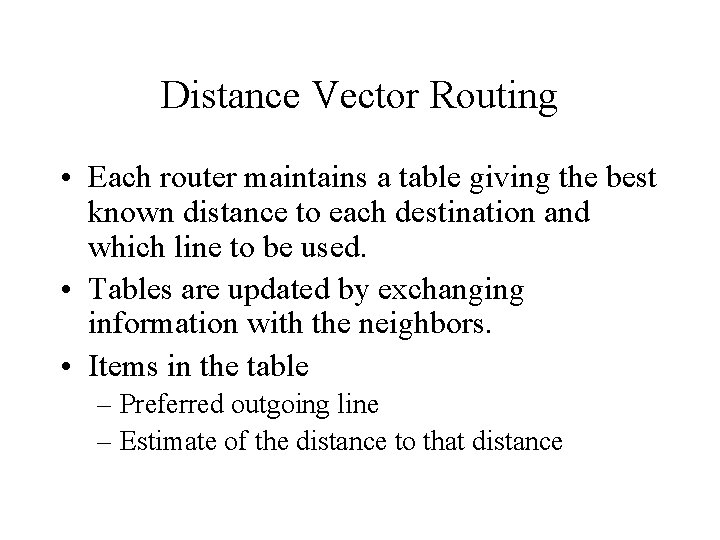 Distance Vector Routing

• Each router maintains a table giving the best known distance to each destination and which line to be used.
• Tables are updated by exchanging information with the neighbors.
• Items in the table
– Preferred outgoing line
– Estimate of the distance to that distance